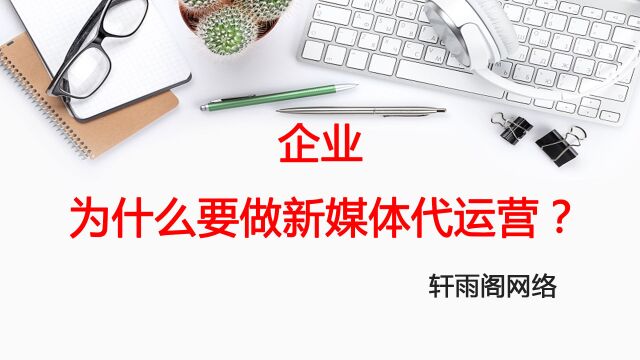 企业

为什么要做新媒体代运营？

轩雨阁网络